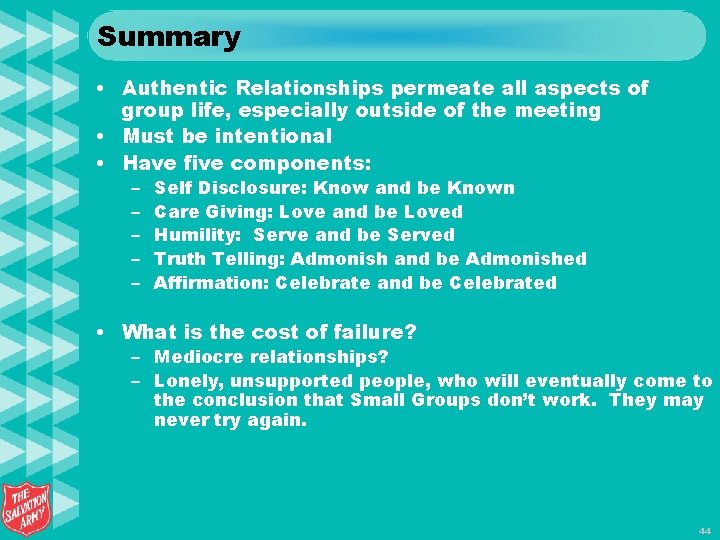 Summary

• Authentic Relationships permeate all aspects of group life, especially outside of the meeting
• Must be intentional
• Have five components:
– Self Disclosure: Know and be Known
– Care Giving: Love and be Loved
– Humility: Serve and be Served
– Truth Telling: Admonish and be Admonished
– Affirmation: Celebrate and be Celebrated

• What is the cost of failure?
– Mediocre relationships?
– Lonely, unsupported people, who will eventually come to the conclusion that Small Groups don't work. They may never try again.

THE SALVATION ARMY

44